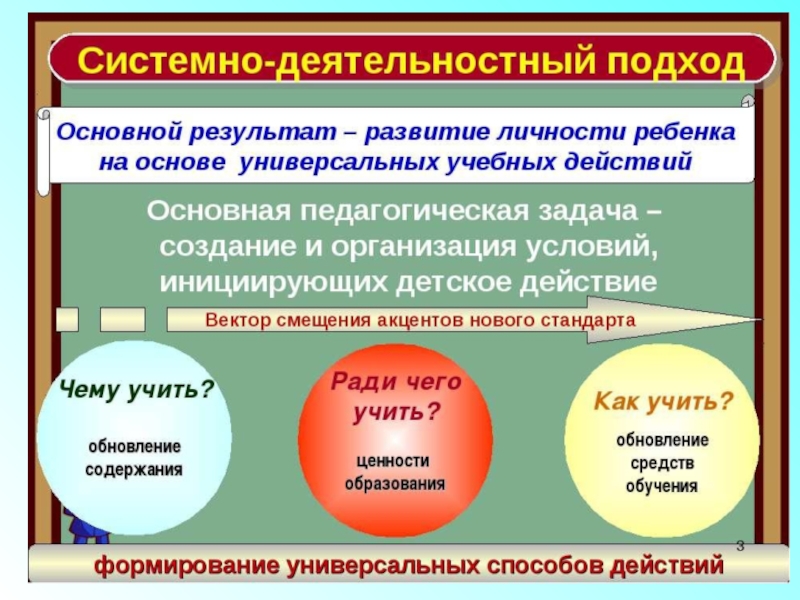 Системно-деятельностный подход

Основной результат – развитие личности ребенка на основе универсальных учебных действий

Основная педагогическая задача – создание и организация условий, инициирующих детское действие

Вектор смещения акцентов нового стандарта

Чему учить?

обновление содержания

Ради чего учить?

ценности образования

Как учить?

обновление средств обучения

3

формирование универсальных способов действий